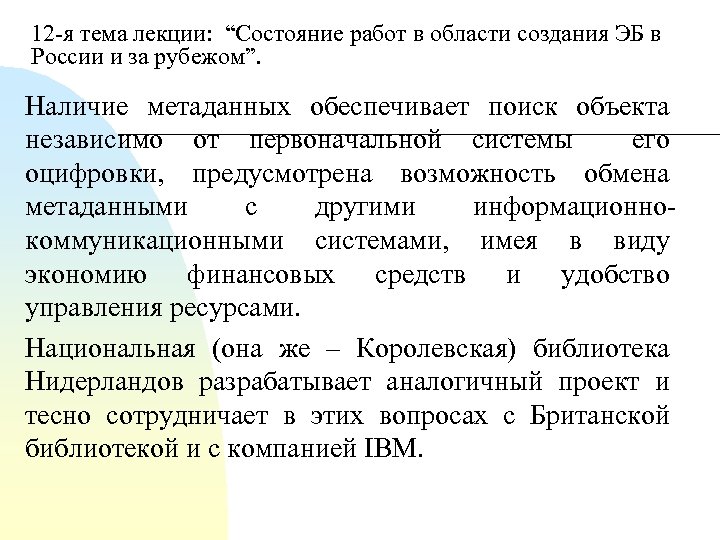 12-я тема лекции: “Состояние работ в области создания ЭБ в России и за рубежом”.

Наличие метаданных обеспечивает поиск объекта независимо от первоначальной системы его оцифровки, предусмотрена возможность обмена метаданными с другими информационно-коммуникационными системами, имея в виду экономию финансовых средств и удобство управления ресурсами.

Национальная (она же – Королевская) библиотека Нидерландов разрабатывает аналогичный проект и тесно сотрудничает в этих вопросах с Британской библиотекой и с компанией IBM.